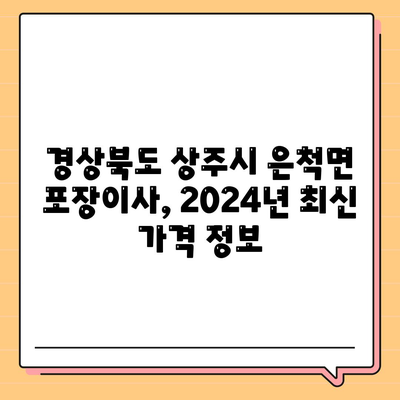 경상북도 상주시 은척면 포장이사, 2024년 최신 가격 정보